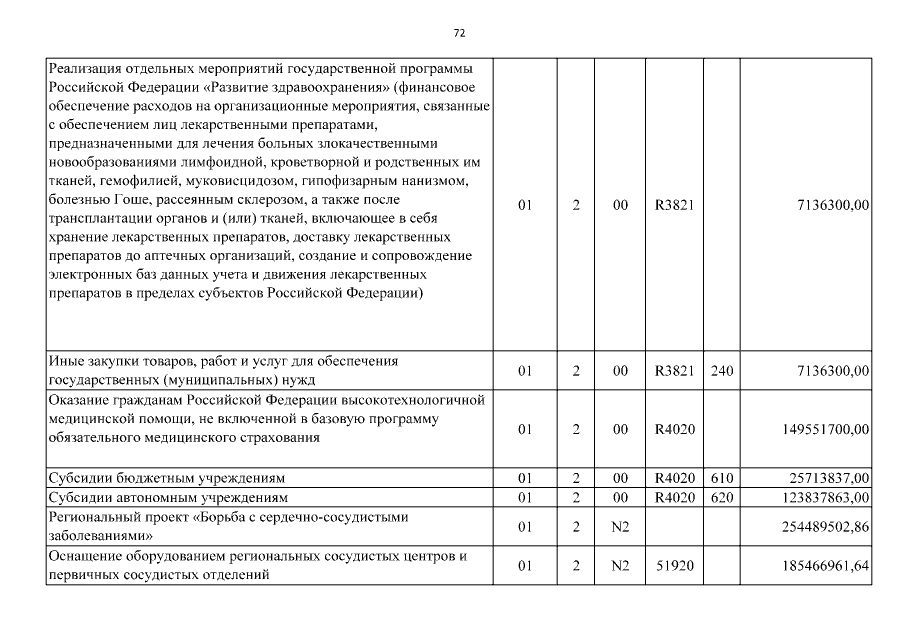 72

| | | | | | | |
|---|---|---|---|---|---|---|
| Реализация отдельных мероприятий государственной программы Российской Федерации «Развитие здравоохранения» (финансовое обеспечение расходов на организационные мероприятия, связанные с обеспечением лиц лекарственными препаратами, предназначенными для лечения больных злокачественными новообразованиями лимфоидной, кроветворной и родственных им тканей, гемофилией, муковисцидозом, гипофизарным нанизмом, болезнью Гоше, рассеянным склерозом, а также после трансплантации органов и (или) тканей, включающее в себя хранение лекарственных препаратов, доставку лекарственных препаратов до аптечных организаций, создание и сопровождение электронных баз данных учета и движения лекарственных препаратов в пределах субъектов Российской Федерации) | 01 | 2 | 00 | R3821 | | 7136300,00 |
| Иные закупки товаров, работ и услуг для обеспечения государственных (муниципальных) нужд | 01 | 2 | 00 | R3821 | 240 | 7136300,00 |
| Оказание гражданам Российской Федерации высокотехнологичной медицинской помощи, не включенной в базовую программу обязательного медицинского страхования | 01 | 2 | 00 | R4020 | | 149551700,00 |
| Субсидии бюджетным учреждениям | 01 | 2 | 00 | R4020 | 610 | 25713837,00 |
| Субсидии автономным учреждениям | 01 | 2 | 00 | R4020 | 620 | 123837863,00 |
| Региональный проект «Борьба с сердечно-сосудистыми заболеваниями» | 01 | 2 | N2 | | | 254489502,86 |
| Оснащение оборудованием региональных сосудистых центров и первичных сосудистых отделений | 01 | 2 | N2 | 51920 | | 185466961,64 |